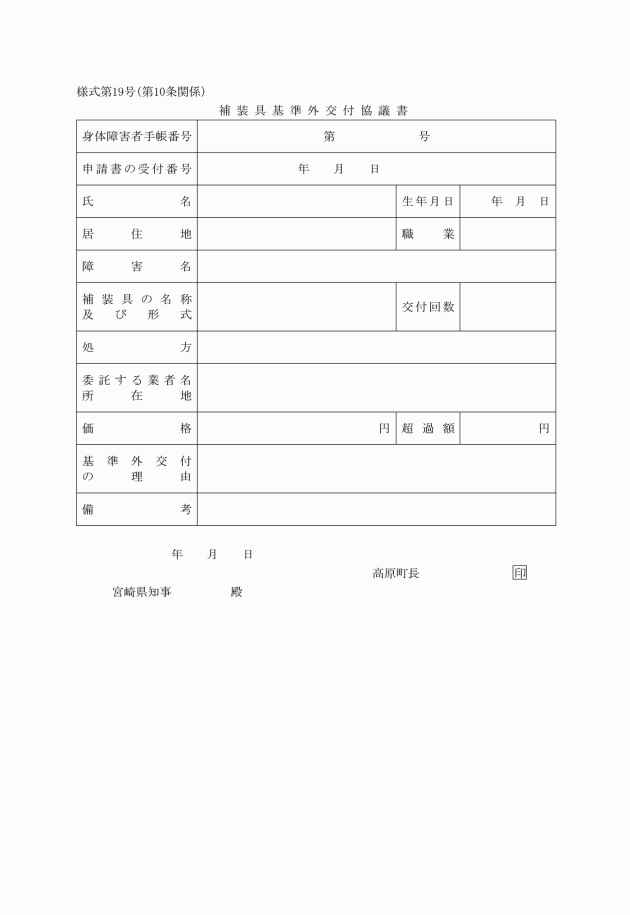 様式第19号(第10条関係)

補装具基準外交付協議書

| 身体障害者手帳番号 | 第　　　号 | | |
|---|---|---|---|
| 申請書の受付番号 | 年　月　日 | | |
| 氏名 | | 生年月日 | 年　月　日 |
| 居住地 | | 職業 | |
| 障害名 | | | |
| 補装具の名称及び形式 | | 交付回数 | |
| 処方 | | | |
| 委託する業者名所在地 | | | |
| 価格 | 円 | 超過額 | 円 |
| 基準外交付の理由 | | | |
| 備考 | | | |

年　月　日

高原町長　　　印

宮崎県知事　　殿